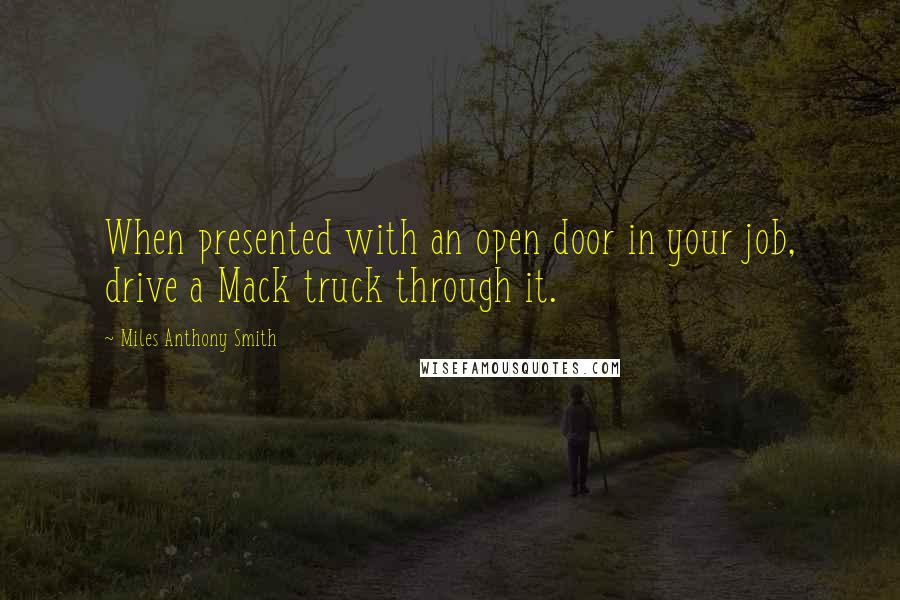 When presented with an open door in your job, drive a Mack truck through it.

~ Miles Anthony Smith

WISEFAMOUSQUOTES.COM